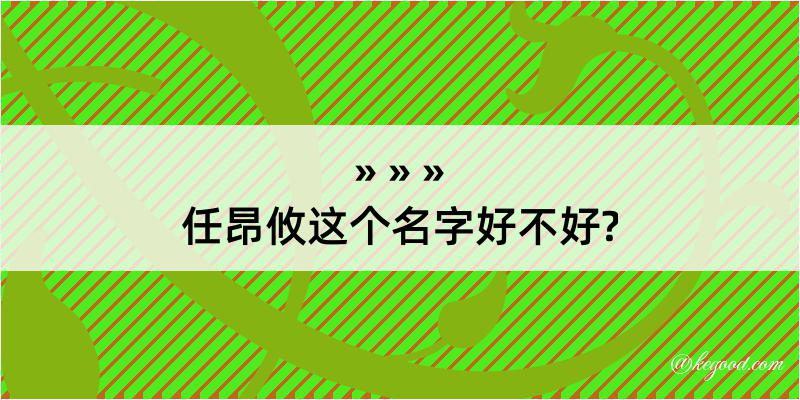 » » »
任昂攸这个名字好不好?

@kegood.com